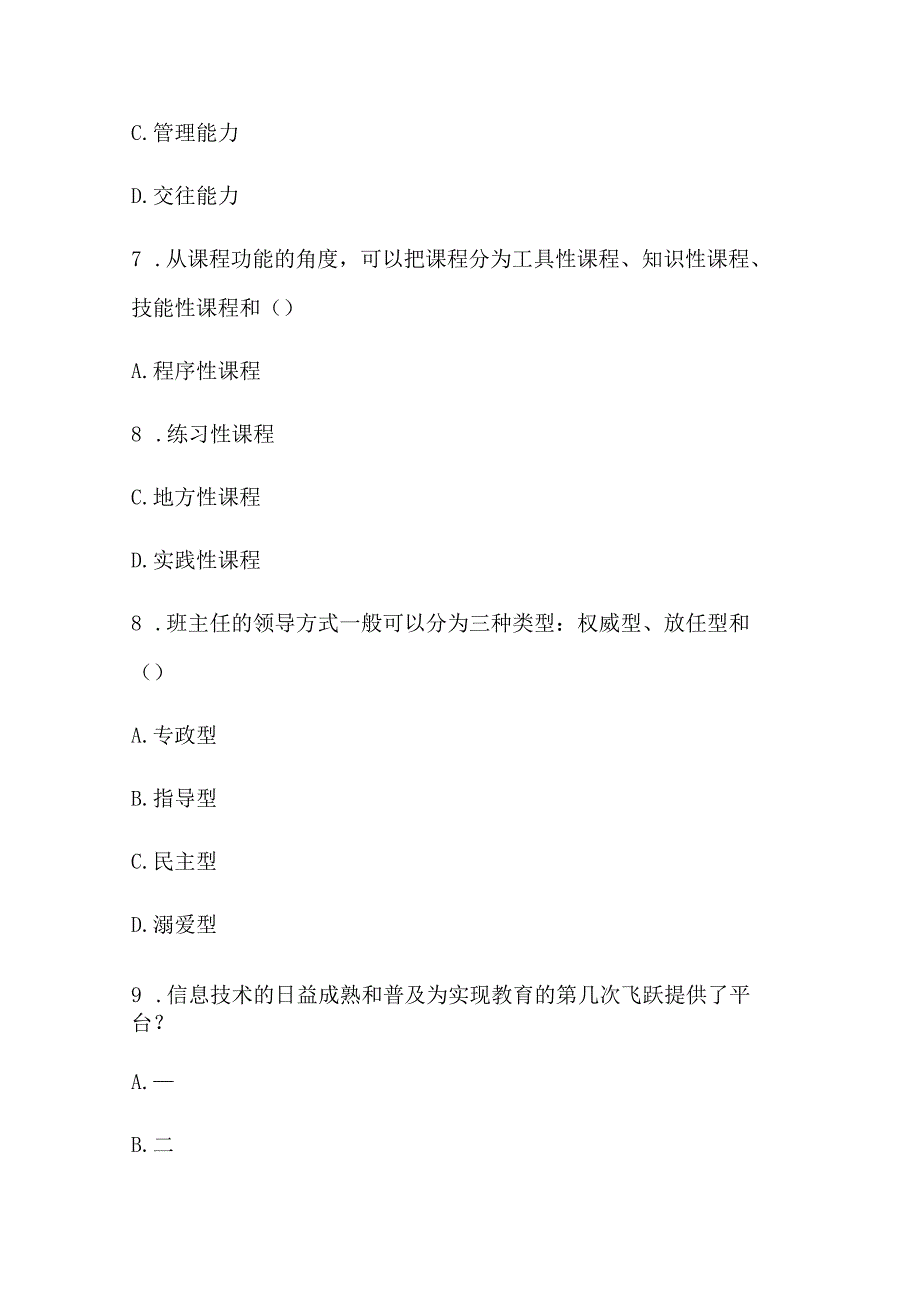 C. 管理能力

D. 交往能力

7 . 从课程功能的角度，可以把课程分为工具性课程、知识性课程、技能性课程和（）

A. 程序性课程

8 . 练习性课程

C. 地方性课程

D. 实践性课程

8 . 班主任的领导方式一般可以分为三种类型：权威型、放任型和（）

A. 专政型

B. 指导型

C. 民主型

D. 溺爱型

9 . 信息技术的日益成熟和普及为实现教育的第几次飞跃提供了平台？

A. 一

B. 二